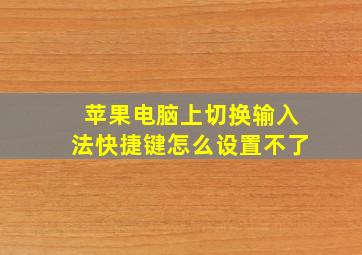 苹果电脑上切换输入法快捷键怎么设置不了